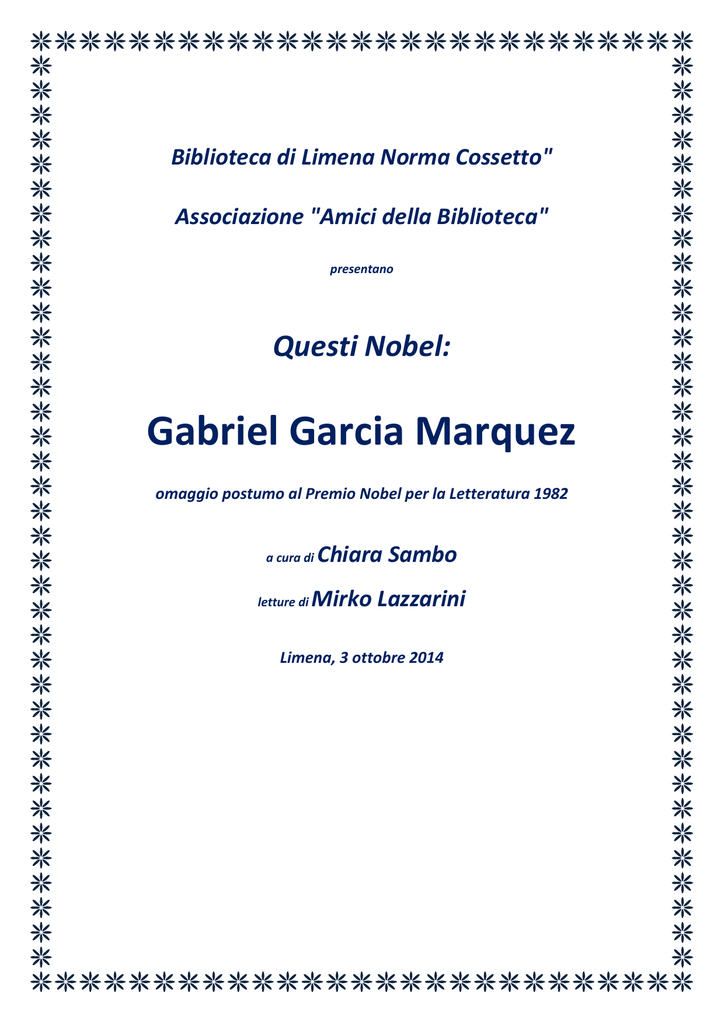 Biblioteca di Limena Norma Cossetto"

Associazione "Amici della Biblioteca"

presentano

Questi Nobel:

Gabriel Garcia Marquez

omaggio postumo al Premio Nobel per la Letteratura 1982

a cura di Chiara Sambo

letture di Mirko Lazzarini

Limena, 3 ottobre 2014